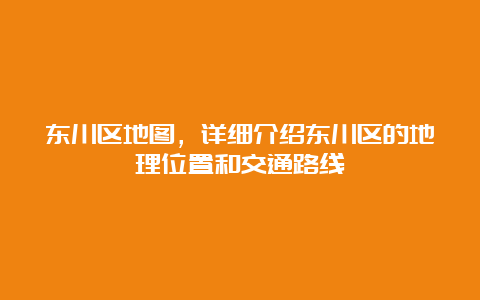 东川区地图，详细介绍东川区的地理位置和交通路线